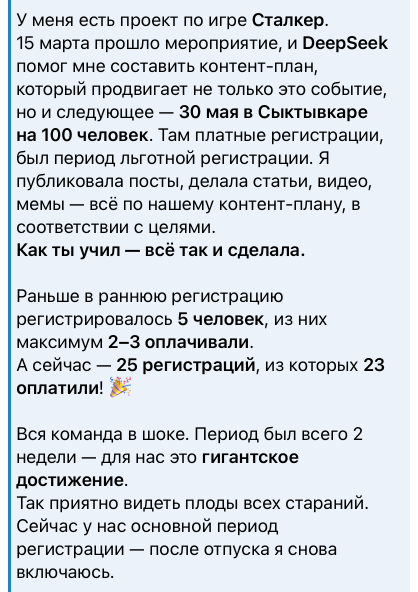 У меня есть проект по игре Сталкер.
15 марта прошло мероприятие, и DeepSeek помог мне составить контент-план, который продвигает не только это событие, но и следующее — 30 мая в Сыктывкаре на 100 человек. Там платные регистрации, был период льготной регистрации. Я публиковала посты, делала статьи, видео, мемы — всё по нашему контент-плану, в соответствии с целями.
Как ты учил — всё так и сделала.

Раньше в раннюю регистрацию регистрировалось 5 человек, из них максимум 2–3 оплачивали.
А сейчас — 25 регистраций, из которых 23 оплатили! 🎉

Вся команда в шоке. Период был всего 2 недели — для нас это гигантское достижение.
Так приятно видеть плоды всех стараний. Сейчас у нас основной период регистрации — после отпуска я снова включаюсь.